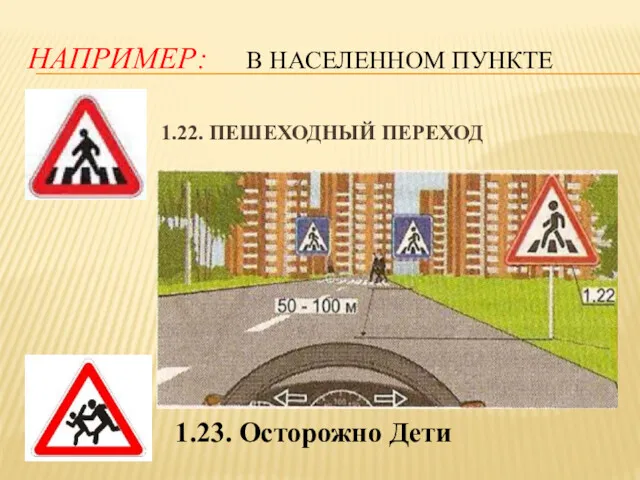 НАПРИМЕР: В НАСЕЛЕННОМ ПУНКТЕ

1.22. ПЕШЕХОДНЫЙ ПЕРЕХОД

50 - 100 м

1.22

1.23. Осторожно Дети